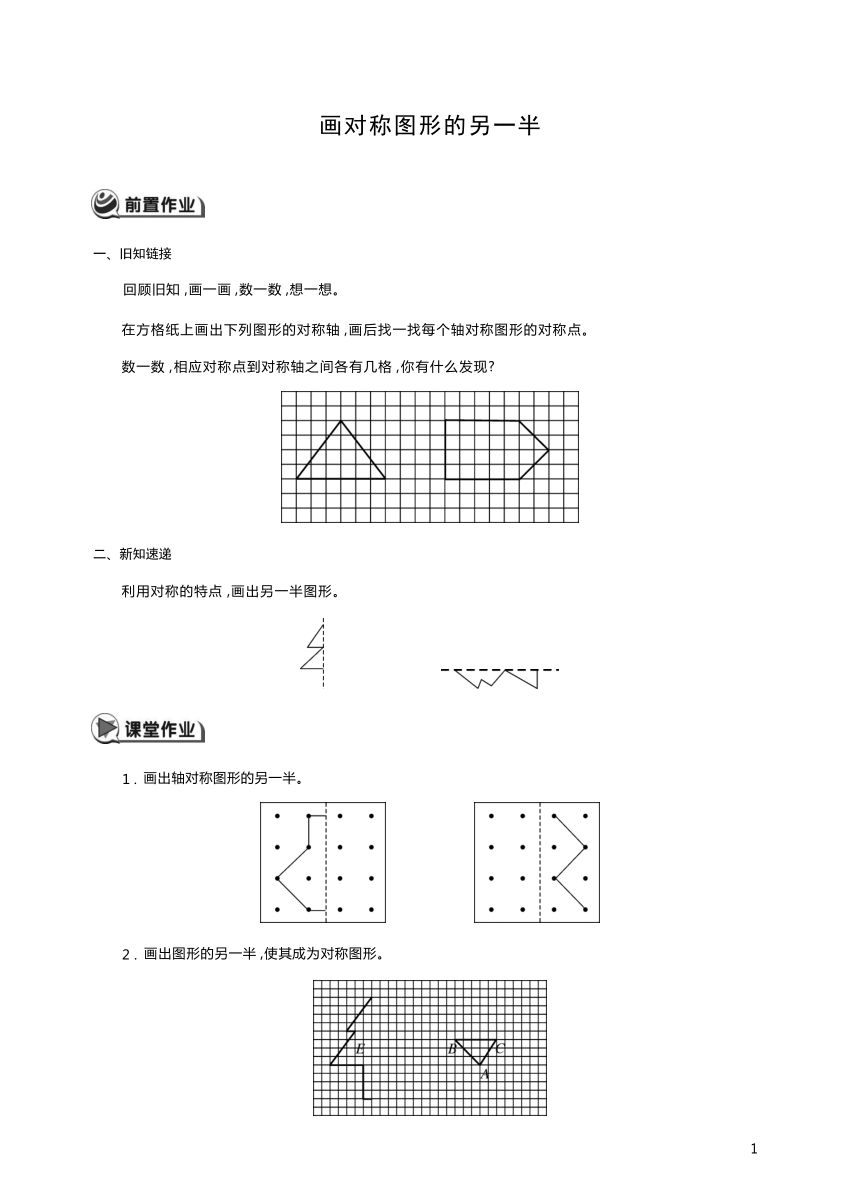 画对称图形的另一半

前置作业

一、旧知链接

回顾旧知,画一画,数一数,想一想。

在方格纸上画出下列图形的对称轴,画后找一找每个轴对称图形的对称点。

数一数,相应对称点到对称轴之间各有几格,你有什么发现?

二、新知速递

利用对称的特点,画出另一半图形。

课堂作业

1．画出轴对称图形的另一半。

2．画出图形的另一半,使其成为对称图形。

E

B C

A

1